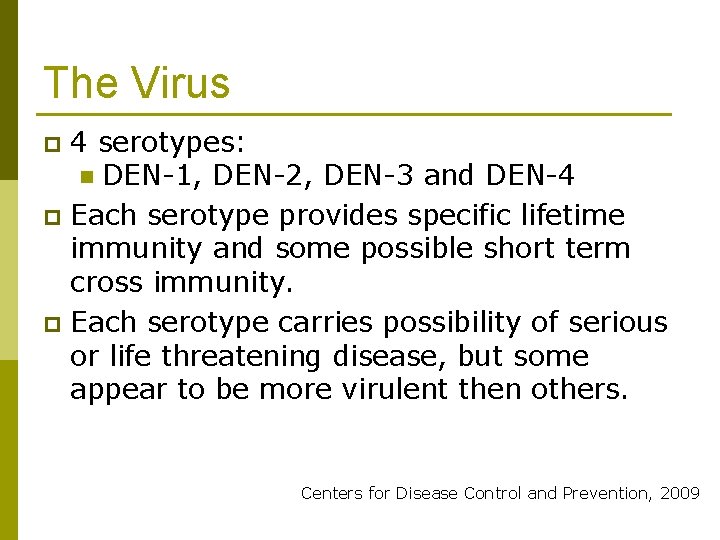 The Virus

4 serotypes:
DEN-1, DEN-2, DEN-3 and DEN-4

Each serotype provides specific lifetime immunity and some possible short term cross immunity.

Each serotype carries possibility of serious or life threatening disease, but some appear to be more virulent then others.

Centers for Disease Control and Prevention, 2009